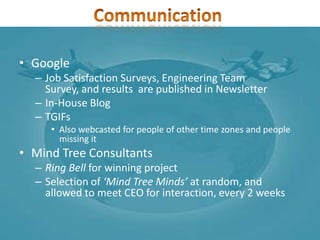 Communication

• Google
– Job Satisfaction Surveys, Engineering Team Survey, and results are published in Newsletter
– In-House Blog
– TGIFs
• Also webcasted for people of other time zones and people missing it
• Mind Tree Consultants
– Ring Bell for winning project
– Selection of 'Mind Tree Minds' at random, and allowed to meet CEO for interaction, every 2 weeks